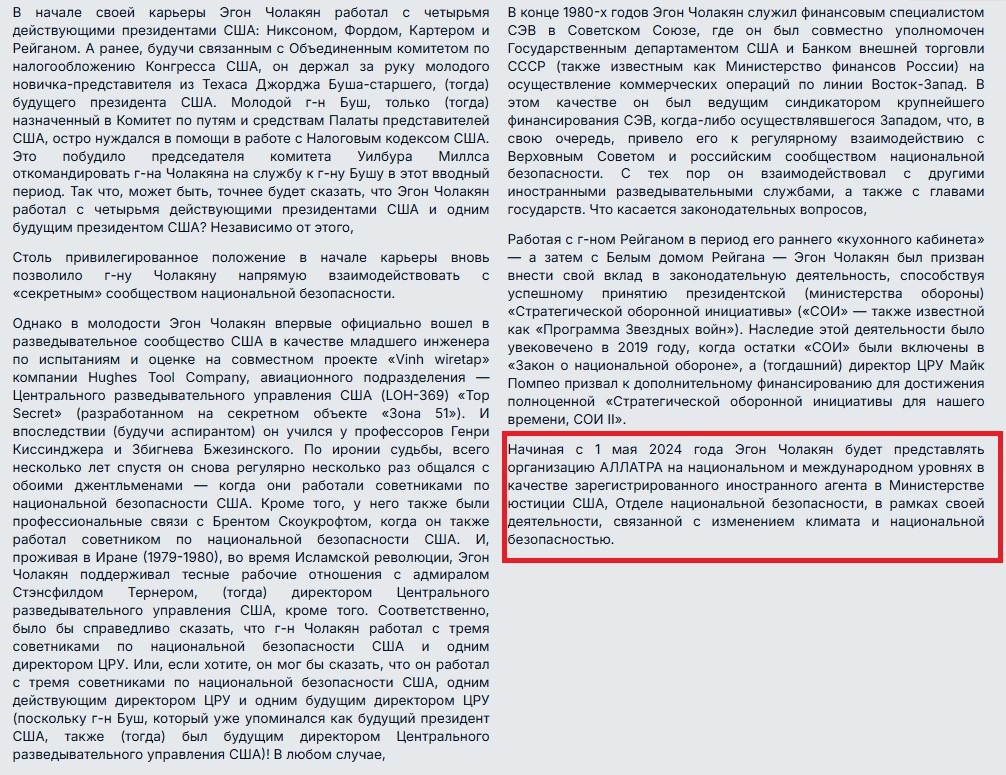 В начале своей карьеры Эгон Чолакян работал с четырьмя действующими президентами США: Никсоном, Фордом, Картером и Рейганом. А ранее, будучи связанным с Объединенным комитетом по налогообложению Конгресса США, он держал за руку молодого новичка-представителя из Техаса Джорджа Буша-старшего, (тогда) будущего президента США. Молодой г-н Буш, только (тогда) назначенный в Комитет по путям и средствам Палаты представителей США, остро нуждался в помощи в работе с Налоговым кодексом США. Это побудило председателя комитета Уилбура Миллса откомандировать г-на Чолакяна на службу к г-ну Бушу в этот вводный период. Так что, может быть, точнее будет сказать, что Эгон Чолакян работал с четырьмя действующими президентами США и одним будущим президентом США? Независимо от этого,

Столь привилегированное положение в начале карьеры вновь позволило г-ну Чолакяну напрямую взаимодействовать с «секретным» сообществом национальной безопасности.

Однако в молодости Эгон Чолакян впервые официально вошел в разведывательное сообщество США в качестве младшего инженера по испытаниям и оценке на совместном проекте «Vinh wiretap» компании Hughes Tool Company, авиационного подразделения — Центрального разведывательного управления США (LOH-369) «Top Secret» (разработанном на секретном объекте «Зона 51»). И впоследствии (будучи аспирантом) он учился у профессоров Генри Киссинджера и Збигнева Бжезинского. По иронии судьбы, всего несколько лет спустя он снова регулярно несколько раз общался с обоими джентльменами — когда они работали советниками по национальной безопасности США. Кроме того, у него также были профессиональные связи с Брентом Скоукрофтом, когда он также работал советником по национальной безопасности США. И, проживая в Иране (1979-1980), во время Исламской революции, Эгон Чолакян поддерживал тесные рабочие отношения с адмиралом Стэнсфилдом Тернером, (тогда) директором Центрального разведывательного управления США, кроме того. Соответственно, было бы справедливо сказать, что г-н Чолакян работал с тремя советниками по национальной безопасности США и одним директором ЦРУ. Или, если хотите, он мог бы сказать, что он работал с тремя советниками по национальной безопасности США, одним действующим директором ЦРУ и одним будущим директором ЦРУ (поскольку г-н Буш, который уже упоминался как будущий президент США, также (тогда) был будущим директором Центрального разведывательного управления США)! В любом случае,

В конце 1980-х годов Эгон Чолакян служил финансовым специалистом СЭВ в Советском Союзе, где он был совместно уполномочен Государственным департаментом США и Банком внешней торговли СССР (также известным как Министерство финансов России) на осуществление коммерческих операций по линии Восток-Запад. В этом качестве он был ведущим синдикатором крупнейшего финансирования СЭВ, когда-либо осуществлявшегося Западом, что, в свою очередь, привело его к регулярному взаимодействию с Верховным Советом и российским сообществом национальной безопасности. С тех пор он взаимодействовал с другими иностранными разведывательными службами, а также с главами государств. Что касается законодательных вопросов,

Работая с г-ном Рейганом в период его раннего «кухонного кабинета» — а затем с Белым домом Рейгана — Эгон Чолакян был призван внести свой вклад в законодательную деятельность, способствуя успешному принятию президентской (министерства обороны) «Стратегической оборонной инициативы» («СОИ» — также известной как «Программа Звездных войн»). Наследие этой деятельности было увековечено в 2019 году, когда остатки «СОИ» были включены в «Закон о национальной обороне», а (тогдашний) директор ЦРУ Майк Помпео призвал к дополнительному финансированию для достижения полноценной «Стратегической оборонной инициативы для нашего времени, СОИ II».

Начиная с 1 мая 2024 года Эгон Чолакян будет представлять организацию АЛЛАТРА на национальном и международном уровнях в качестве зарегистрированного иностранного агента в Министерстве юстиции США, Отделе национальной безопасности, в рамках своей деятельности, связанной с изменением климата и национальной безопасностью.